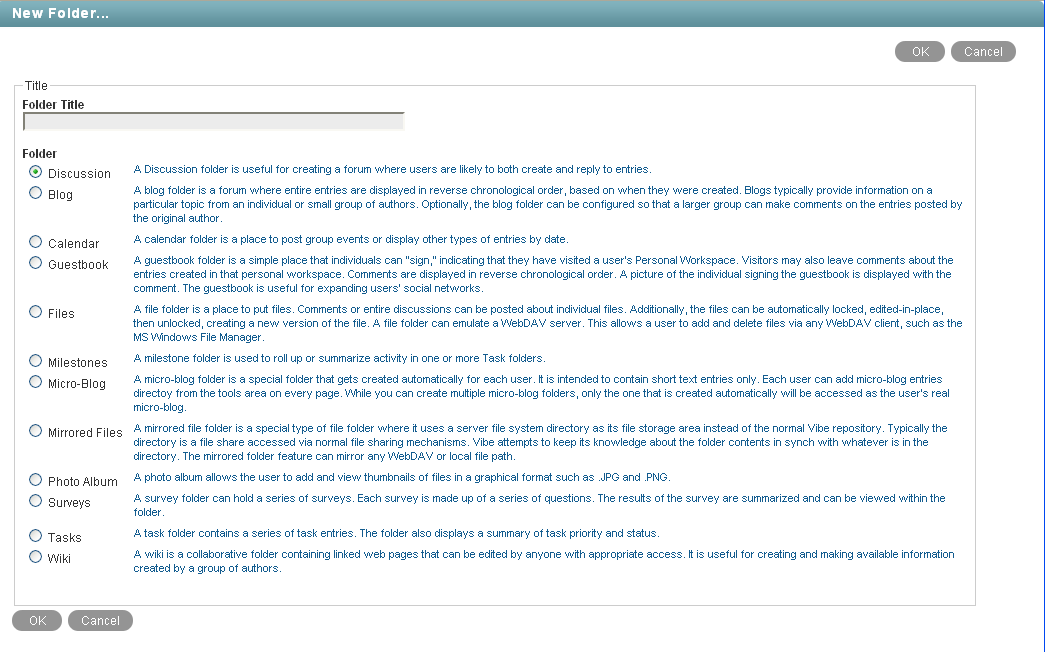 New Folder...

OK Cancel

Title

Folder Title

Folder

Discussion A Discussion folder is useful for creating a forum where users are likely to both create and reply to entries.

Blog A blog folder is a forum where entire entries are displayed in reverse chronological order, based on when they were created. Blogs typically provide information on a particular topic from an individual or small group of authors. Optionally, the blog folder can be configured so that a larger group can make comments on the entries posted by the original author.

Calendar A calendar folder is a place to post group events or display other types of entries by date.

Guestbook A guestbook folder is a simple place that individuals can "sign," indicating that they have visited a user's Personal Workspace. Visitors may also leave comments about the entries created in that personal workspace. Comments are displayed in reverse chronological order. A picture of the individual signing the guestbook is displayed with the comment. The guestbook is useful for expanding users' social networks.

Files A file folder is a place to put files. Comments or entire discussions can be posted about individual files. Additionally, the files can be automatically locked, edited-in-place, then unlocked, creating a new version of the file. A file folder can emulate a WebDAV server. This allows a user to add and delete files via any WebDAV client, such as the MS Windows File Manager.

Milestones A milestone folder is used to roll up or summarize activity in one or more Task folders.

Micro-Blog A micro-blog folder is a special folder that gets created automatically for each user. It is intended to contain short text entries only. Each user can add micro-blog entries directoy from the tools area on every page. While you can create multiple micro-blog folders, only the one that is created automatically will be accessed as the user's real micro-blog.

Mirrored Files A mirrored file folder is a special type of file folder where it uses a server file system directory as its file storage area instead of the normal Vibe repository. Typically the directory is a file share accessed via normal file sharing mechanisms. Vibe attempts to keep its knowledge about the folder contents in synch with whatever is in the directory. The mirrored folder feature can mirror any WebDAV or local file path.

Photo Album A photo album allows the user to add and view thumbnails of files in a graphical format such as .JPG and .PNG.

Surveys A survey folder can hold a series of surveys. Each survey is made up of a series of questions. The results of the survey are summarized and can be viewed within the folder.

Tasks A task folder contains a series of task entries. The folder also displays a summary of task priority and status.

Wiki A wiki is a collaborative folder containing linked web pages that can be edited by anyone with appropriate access. It is useful for creating and making available information created by a group of authors.

OK Cancel